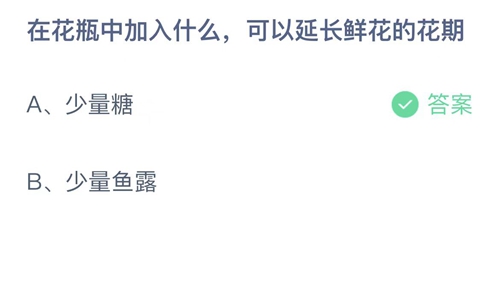 在花瓶中加入什么，可以延长鲜花的花期

A、少量糖

答案

B、少量鱼露